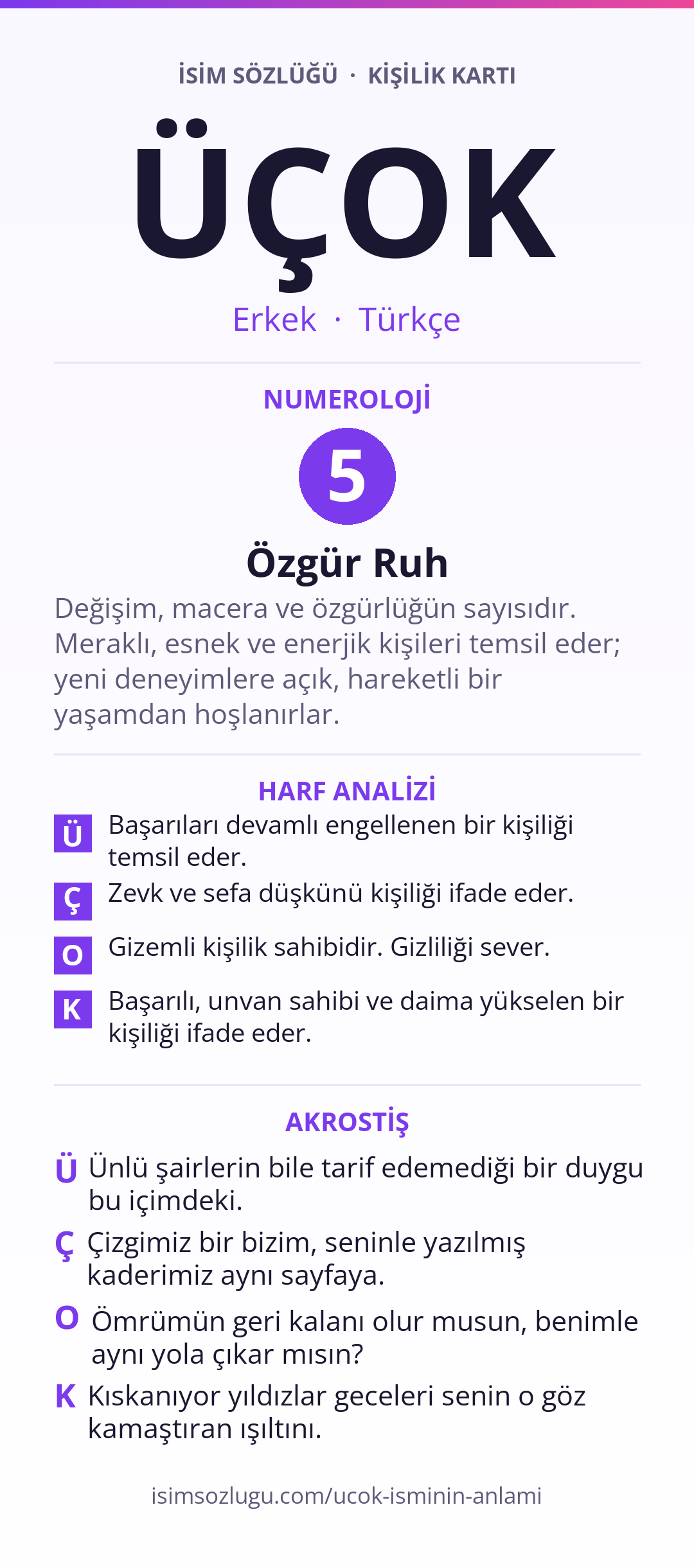 İSİM SÖZLÜĞÜ · KİŞİLİK KARTI

ÜÇOK

Erkek · Türkçe

NUMEROLOJİ

5

Özgür Ruh

Değişim, macera ve özgürlüğün sayısıdır. Meraklı, esnek ve enerjik kişileri temsil eder; yeni deneyimlere açık, hareketli bir yaşamdan hoşlanırlar.

HARF ANALİZİ

Ü Başarıları devamlı engellenen bir kişiliği temsil eder.

Ç Zevk ve sefa düşkünü kişiliği ifade eder.

O Gizemli kişilik sahibidir. Gizliliği sever.

K Başarılı, unvan sahibi ve daima yükselen bir kişiliği ifade eder.

AKROSTİŞ

Ü Ünlü şairlerin bile tarif edemediği bir duygu bu içimdeki.

Ç Çizgimiz bir bizim, seninle yazılmış kaderimiz aynı sayfaya.

O Ömrümün geri kalanı olur musun, benimle aynı yola çıkar mısın?

K Kıskanıyor yıldızlar geceleri senin o göz kamaştıran ışıltını.

isimsozlugu.com/ucok-isminin-anlami